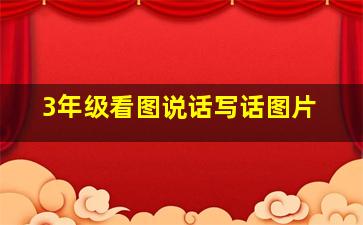 3年级看图说话写话图片